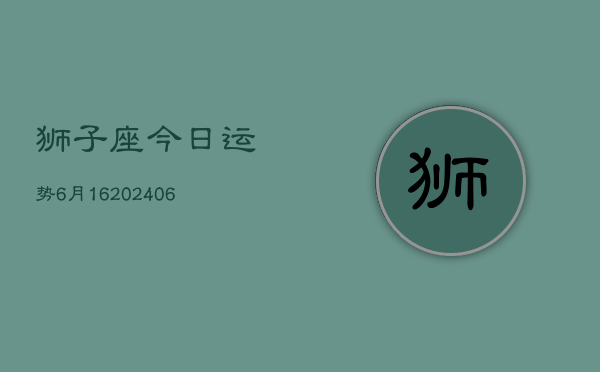 狮子座今日运

势6月16202406

狮